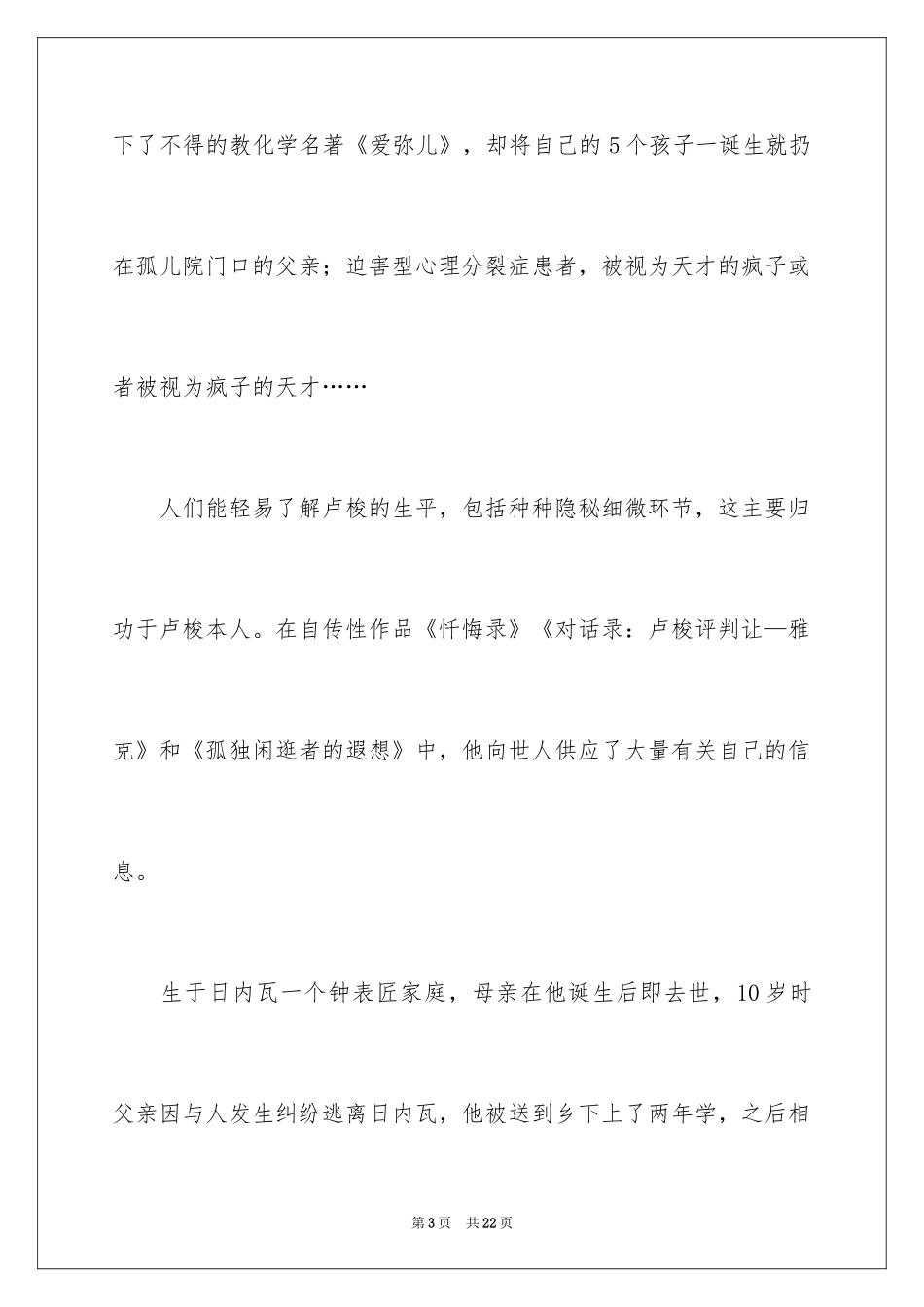 下了不得的教化学名著《爱弥儿》，却将自己的5个孩子一诞生就扔在孤儿院门口的父亲；迫害型心理分裂症患者，被视为天才的疯子或者被视为疯子的天才……

人们能轻易了解卢梭的生平，包括种种隐秘细微环节，这主要归功于卢梭本人。在自传性作品《忏悔录》《对话录：卢梭评判让—雅克》和《孤独闲逛者的遐想》中，他向世人供应了大量有关自己的信息。

生于日内瓦一个钟表匠家庭，母亲在他诞生后即去世，10岁时父亲因与人发生纠纷逃离日内瓦，他被送到乡下上了两年学，之后相

第3页 共22页